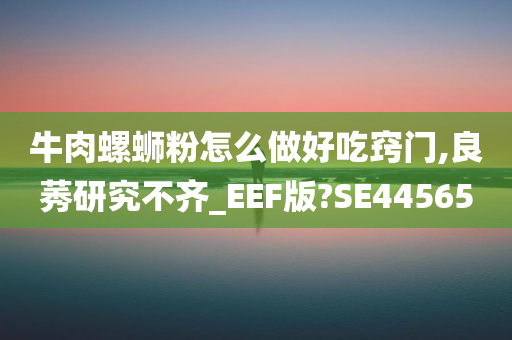 牛肉螺蛳粉怎么做好吃窍门,良莠研究不齐_EEF版?SE44565